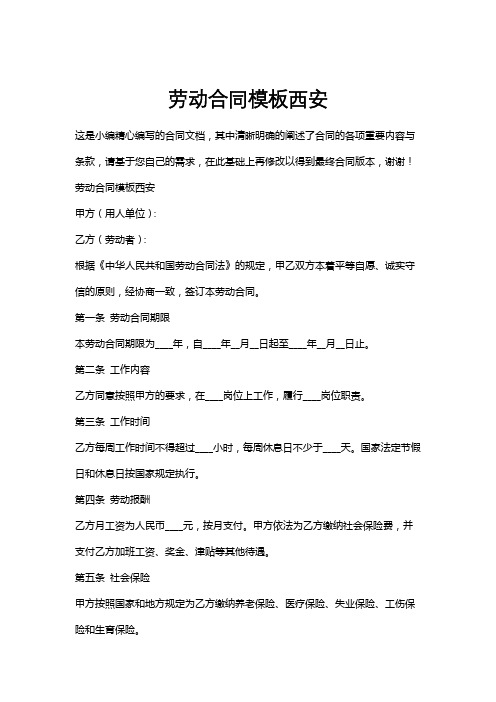 劳动合同模板西安

这是小编精心编写的合同文档，其中清晰明确的阐述了合同的各项重要内容与条款，请基于您自己的需求，在此基础上再修改以得到最终合同版本，谢谢！

劳动合同模板西安

甲方（用人单位）：

乙方（劳动者）：

根据《中华人民共和国劳动合同法》的规定，甲乙双方本着平等自愿、诚实守信的原则，经协商一致，签订本劳动合同。

第一条 劳动合同期限

本劳动合同期限为____年，自____年__月__日起至____年__月__日止。

第二条 工作内容

乙方同意按照甲方的要求，在____岗位上工作，履行____岗位职责。

第三条 工作时间

乙方每周工作时间不得超过____小时，每周休息日不少于____天。国家法定节假日和休息日按国家规定执行。

第四条 劳动报酬

乙方月工资为人民币____元，按月支付。甲方依法为乙方缴纳社会保险费，并支付乙方加班工资、奖金、津贴等其他待遇。

第五条 社会保险

甲方按照国家和地方规定为乙方缴纳养老保险、医疗保险、失业保险、工伤保险和生育保险。